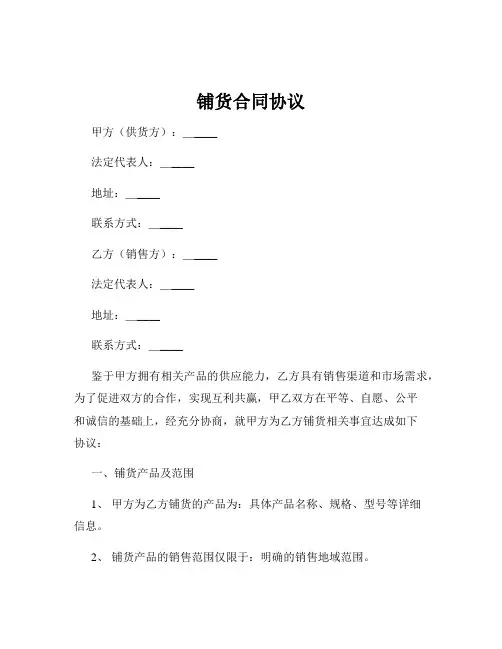 铺货合同协议

甲方（供货方）：______

法定代表人：______

地址：______

联系方式：______

乙方（销售方）：______

法定代表人：______

地址：______

联系方式：______

鉴于甲方拥有相关产品的供应能力，乙方具有销售渠道和市场需求，为了促进双方的合作，实现互利共赢，甲乙双方在平等、自愿、公平和诚信的基础上，经充分协商，就甲方为乙方铺货相关事宜达成如下协议：

一、铺货产品及范围

1、 甲方为乙方铺货的产品为：具体产品名称、规格、型号等详细信息。

2、 铺货产品的销售范围仅限于：明确的销售地域范围。